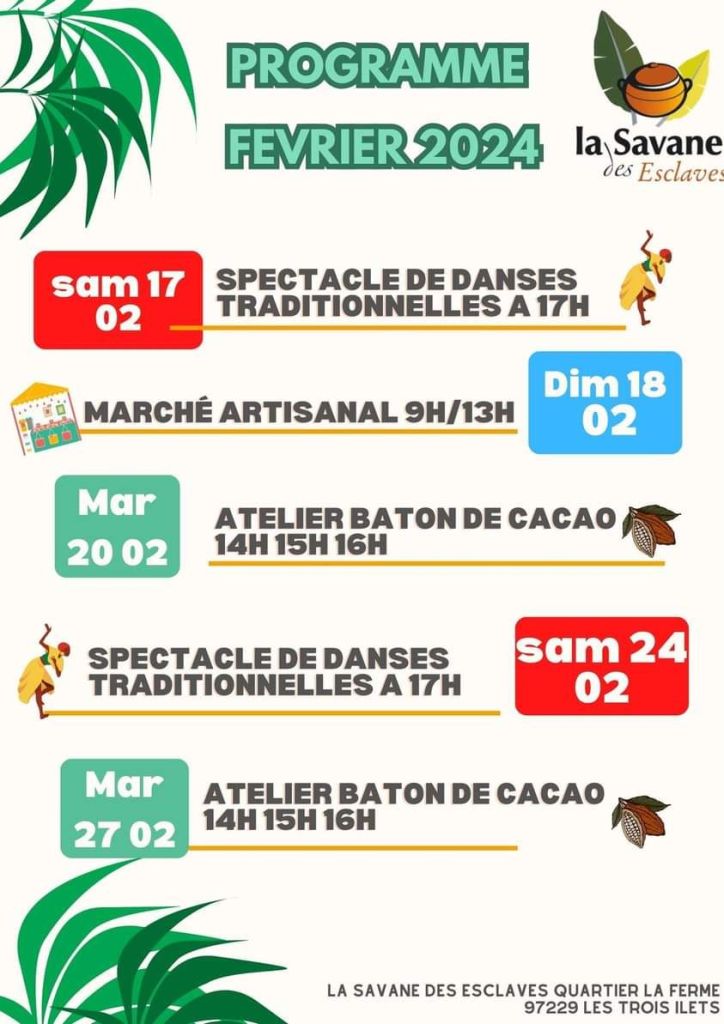 PROGRAMME
FEVRIER 2024

la Savane
des Esclaves

sam 17
02

SPECTACLE DE DANSES TRADITIONNELLES A 17H

MARCHÉ ARTISANAL 9H/13H

Dim 18
02

Mar
20 02

ATELIER BATON DE CACAO
14H 15H 16H

SPECTACLE DE DANSES TRADITIONNELLES A 17H

sam 24
02

Mar
27 02

ATELIER BATON DE CACAO
14H 15H 16H

LA SAVANE DES ESCLAVES QUARTIER LA FERME
97229 LES TROIS ILETS